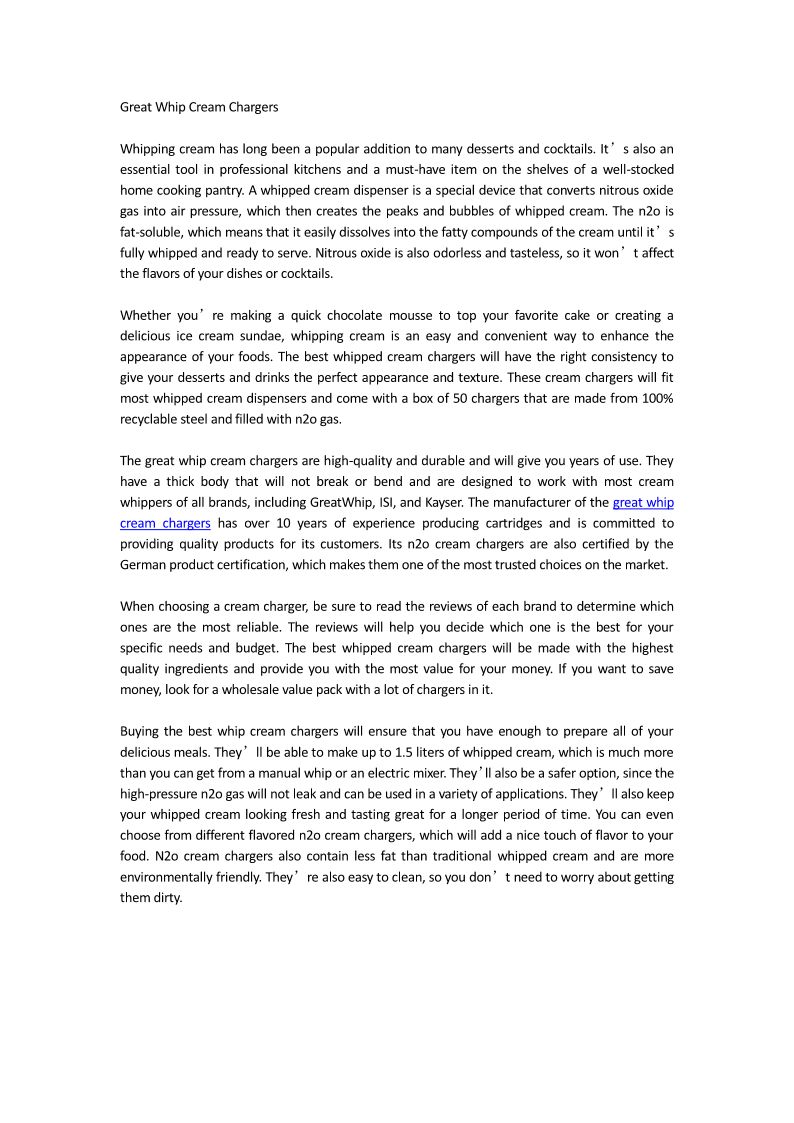 Great Whip Cream Chargers

Whipping cream has long been a popular addition to many desserts and cocktails. It’s also an essential tool in professional kitchens and a must-have item on the shelves of a well-stocked home cooking pantry. A whipped cream dispenser is a special device that converts nitrous oxide gas into air pressure, which then creates the peaks and bubbles of whipped cream. The n2o is fat-soluble, which means that it easily dissolves into the fatty compounds of the cream until it’s fully whipped and ready to serve. Nitrous oxide is also odorless and tasteless, so it won’t affect the flavors of your dishes or cocktails.

Whether you’re making a quick chocolate mousse to top your favorite cake or creating a delicious ice cream sundae, whipping cream is an easy and convenient way to enhance the appearance of your foods. The best whipped cream chargers will have the right consistency to give your desserts and drinks the perfect appearance and texture. These cream chargers will fit most whipped cream dispensers and come with a box of 50 chargers that are made from 100% recyclable steel and filled with n2o gas.

The great whip cream chargers are high-quality and durable and will give you years of use. They have a thick body that will not break or bend and are designed to work with most cream whippers of all brands, including GreatWhip, ISI, and Kayser. The manufacturer of the great whip cream chargers has over 10 years of experience producing cartridges and is committed to providing quality products for its customers. Its n2o cream chargers are also certified by the German product certification, which makes them one of the most trusted choices on the market.

When choosing a cream charger, be sure to read the reviews of each brand to determine which ones are the most reliable. The reviews will help you decide which one is the best for your specific needs and budget. The best whipped cream chargers will be made with the highest quality ingredients and provide you with the most value for your money. If you want to save money, look for a wholesale value pack with a lot of chargers in it.

Buying the best whip cream chargers will ensure that you have enough to prepare all of your delicious meals. They’ll be able to make up to 1.5 liters of whipped cream, which is much more than you can get from a manual whip or an electric mixer. They’ll also be a safer option, since the high-pressure n2o gas will not leak and can be used in a variety of applications. They’ll also keep your whipped cream looking fresh and tasting great for a longer period of time. You can even choose from different flavored n2o cream chargers, which will add a nice touch of flavor to your food. N2o cream chargers also contain less fat than traditional whipped cream and are more environmentally friendly. They’re also easy to clean, so you don’t need to worry about getting them dirty.